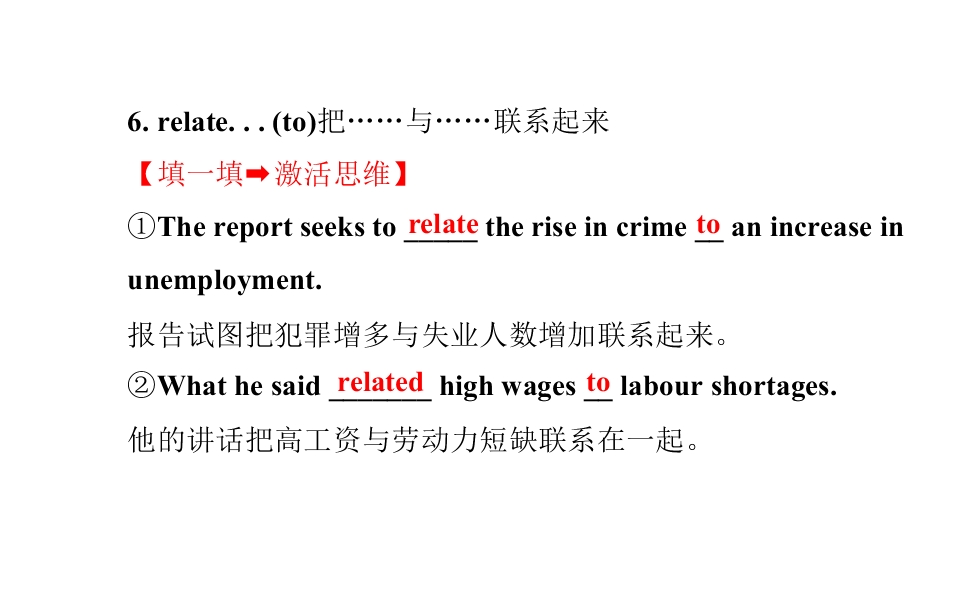 6. relate. . . (to)把……与……联系起来

【填一填➡激活思维】

①The report seeks to relate the rise in crime to an increase in unemployment.

报告试图把犯罪增多与失业人数增加联系起来。

②What he said related high wages to labour shortages.

他的讲话把高工资与劳动力短缺联系在一起。